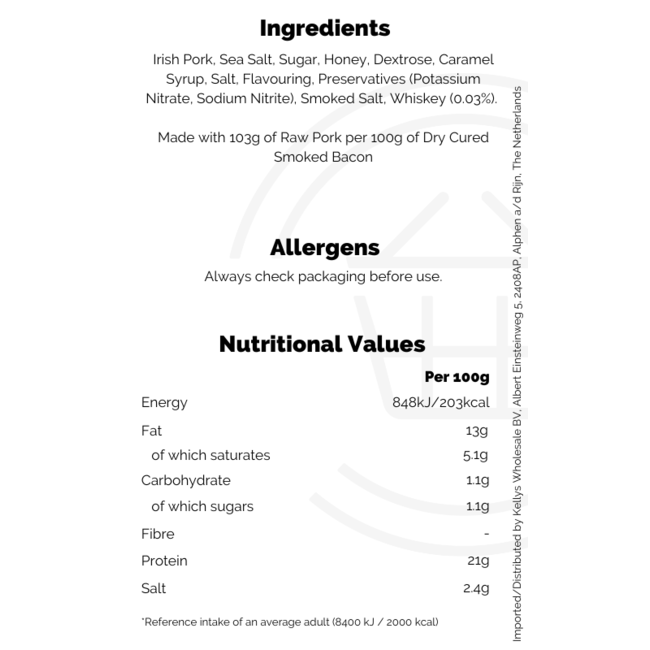 Ingredients

Irish Pork, Sea Salt, Sugar, Honey, Dextrose, Caramel Syrup, Salt, Flavouring, Preservatives (Potassium Nitrate, Sodium Nitrite), Smoked Salt, Whiskey (0.03%).

Made with 103g of Raw Pork per 100g of Dry Cured Smoked Bacon

Allergens

Always check packaging before use.

Nutritional Values

|  | Per 100g |
|---|---|
| Energy | 848kJ/203kcal |
| Fat | 13g |
| of which saturates | 5.1g |
| Carbohydrate | 1.1g |
| of which sugars | 1.1g |
| Fibre | - |
| Protein | 21g |
| Salt | 2.4g |

*Reference intake of an average adult (8400 kJ / 2000 kcal)

Imported/Distributed by Kellys Wholesale BV, Albert Einsteinweg 5, 2408AP, Alphen a/d Rijn, The Netherlands